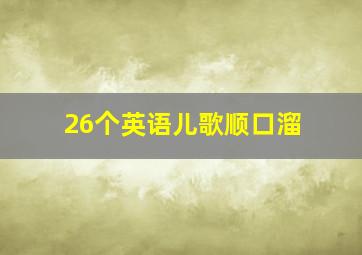 26个英语儿歌顺口溜